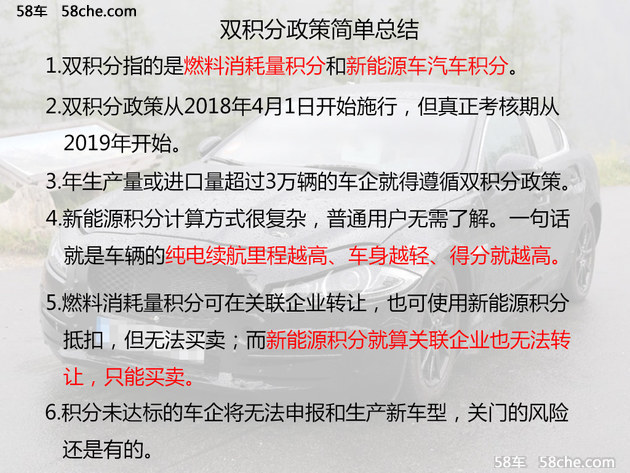 58车 58che.com

双积分政策简单总结

1.双积分指的是燃料消耗量积分和新能源车汽车积分。

2.双积分政策从2018年4月1日开始施行，但真正考核期从2019年开始。

3.年生产量或进口量超过3万辆的车企就得遵循双积分政策。

4.新能源积分计算方式很复杂，普通用户无需了解。一句话就是车辆的纯电续航里程越高、车身越轻、得分就越高。

5.燃料消耗量积分可在关联企业转让，也可使用新能源积分抵扣，但无法买卖；而新能源积分就算关联企业也无法转让，只能买卖。

6.积分未达标的车企将无法申报和生产新车型，关门的风险还是有的。

58车 58che.com